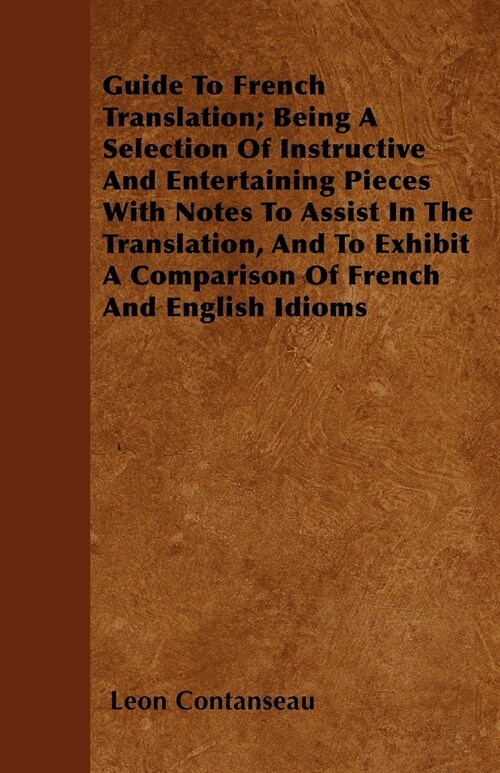 Guide To French Translation; Being A Selection Of Instructive And Entertaining Pieces With Notes To Assist In The Translation, And To Exhibit A Comparison Of French And English Idioms

Leon Contanseau